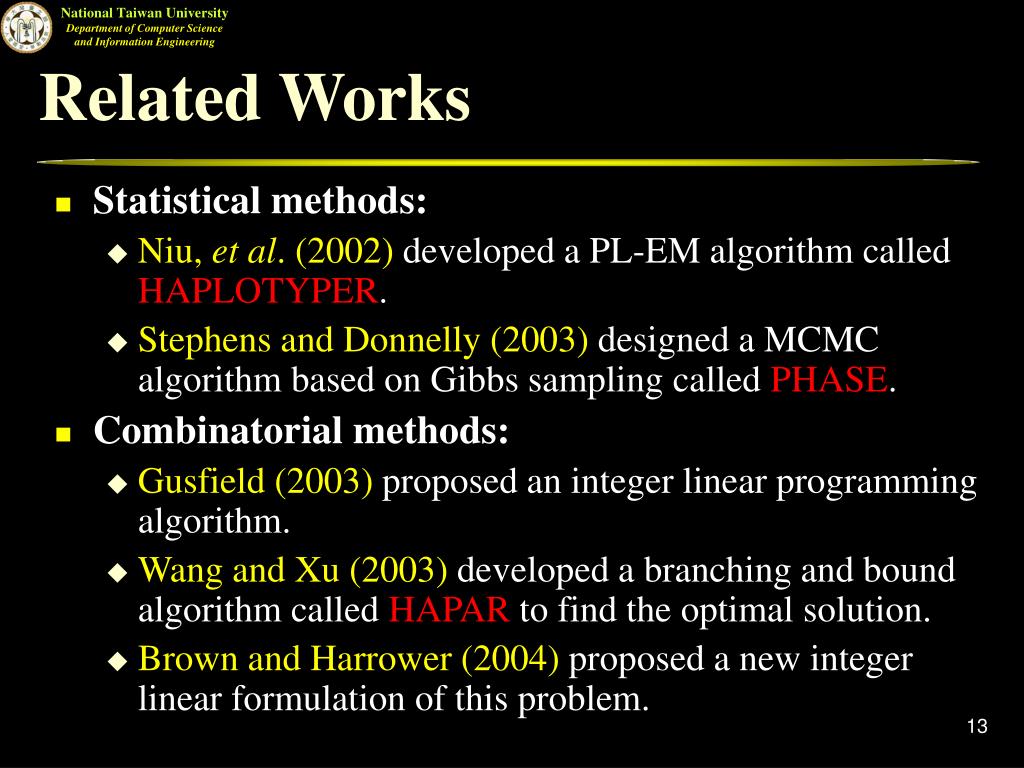 National Taiwan University
Department of Computer Science and Information Engineering

Related Works

Statistical methods:

Niu, et al. (2002) developed a PL-EM algorithm called HAPLOTYPER.

Stephens and Donnelly (2003) designed a MCMC algorithm based on Gibbs sampling called PHASE.

Combinatorial methods:

Gusfield (2003) proposed an integer linear programming algorithm.

Wang and Xu (2003) developed a branching and bound algorithm called HAPAR to find the optimal solution.

Brown and Harrower (2004) proposed a new integer linear formulation of this problem.

13